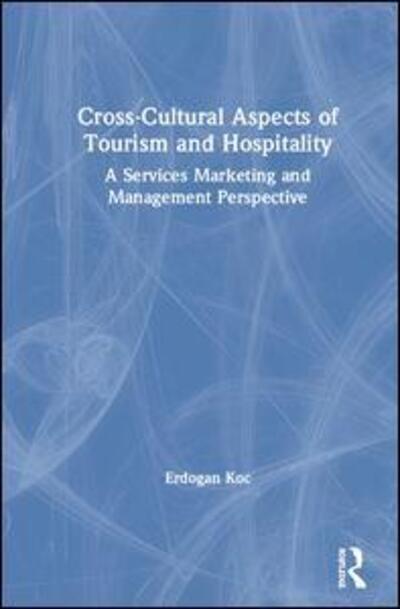 Cross-Cultural Aspects of Tourism and Hospitality

A Services Marketing and Management Perspective

Erdogan Koc

Routledge